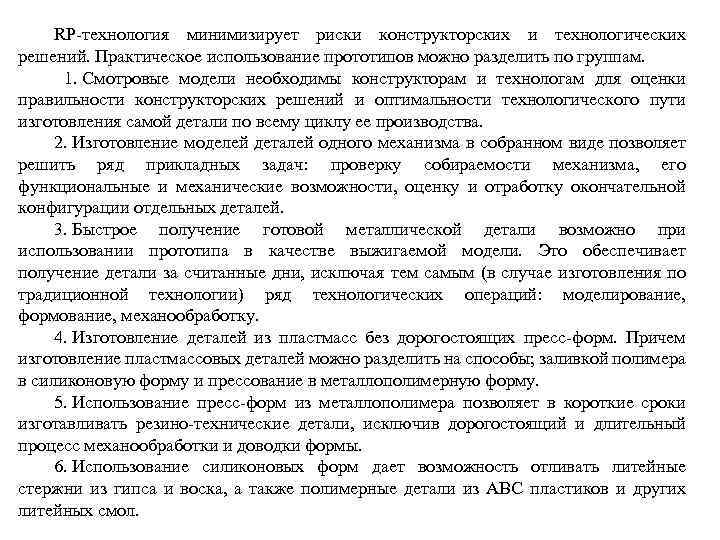 RP-технология минимизирует риски конструкторских и технологических решений. Практическое использование прототипов можно разделить по группам.

1. Смотровые модели необходимы конструкторам и технологам для оценки правильности конструкторских решений и оптимальности технологического пути изготовления самой детали по всему циклу ее производства.

2. Изготовление моделей деталей одного механизма в собранном виде позволяет решить ряд прикладных задач: проверку собираемости механизма, его функциональные и механические возможности, оценку и отработку окончательной конфигурации отдельных деталей.

3. Быстрое получение готовой металлической детали возможно при использовании прототипа в качестве выжигаемой модели. Это обеспечивает получение детали за считанные дни, исключая тем самым (в случае изготовления по традиционной технологии) ряд технологических операций: моделирование, формование, механообработку.

4. Изготовление деталей из пластмасс без дорогостоящих пресс-форм. Причем изготовление пластмассовых деталей можно разделить на способы; заливкой полимера в силиконовую форму и прессование в металлополимерную форму.

5. Использование пресс-форм из металлополимера позволяет в короткие сроки изготавливать резино-технические детали, исключив дорогостоящий и длительный процесс механообработки и доводки формы.

6. Использование силиконовых форм дает возможность отливать литейные стержни из гипса и воска, а также полимерные детали из АВС пластиков и других литейных смол.